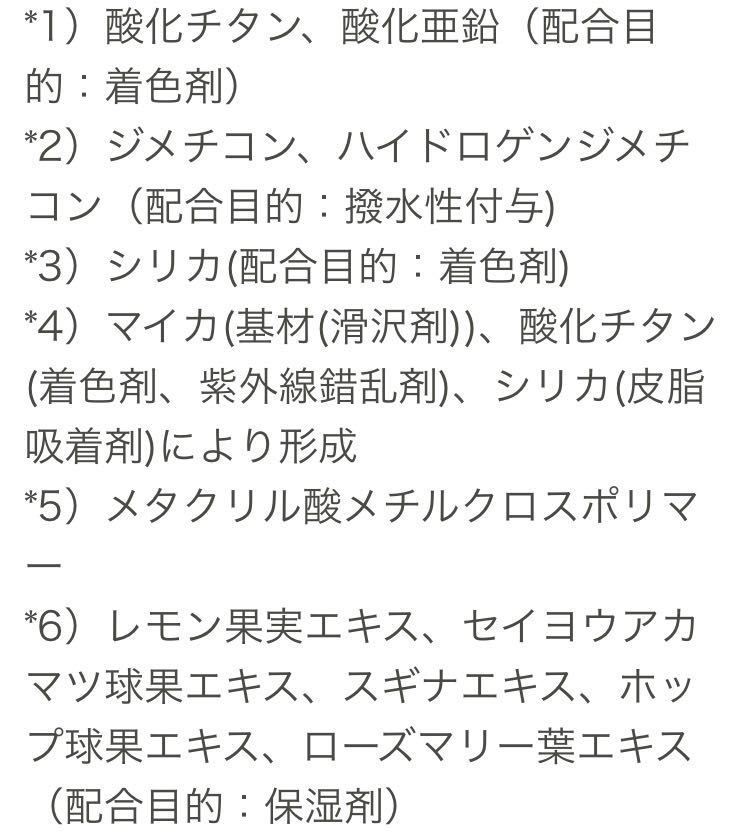 *1）酸化チタン、酸化亜鉛（配合目的：着色剤）
*2）ジメチコン、ハイドロゲンジメチコン（配合目的：撥水性付与)
*3）シリカ(配合目的：着色剤)
*4）マイカ(基材(滑沢剤))、酸化チタン(着色剤、紫外線錯乱剤)、シリカ(皮脂吸着剤)により形成
*5）メタクリル酸メチルクロスポリマー
*6）レモン果実エキス、セイヨウアカマツ球果エキス、スギナエキス、ホップ球果エキス、ローズマリー葉エキス（配合目的：保湿剤）